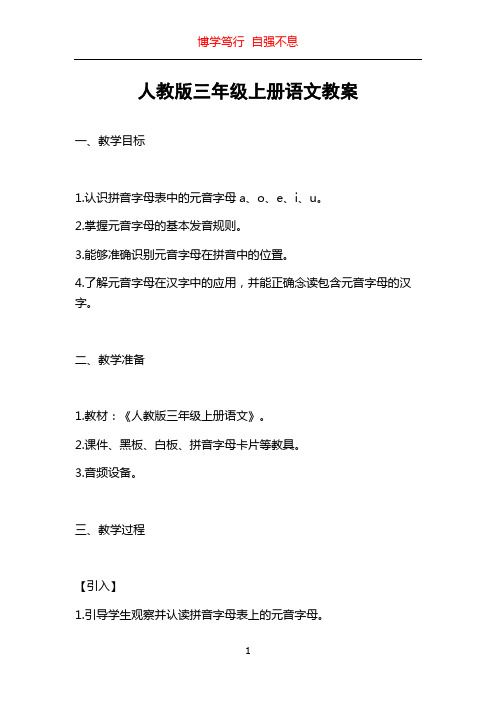 博学笃行 自强不息

人教版三年级上册语文教案

一、教学目标

1.认识拼音字母表中的元音字母 a、o、e、i、u。

2.掌握元音字母的基本发音规则。

3.能够准确识别元音字母在拼音中的位置。

4.了解元音字母在汉字中的应用，并能正确念读包含元音字母的汉字。

二、教学准备

1.教材：《人教版三年级上册语文》。

2.课件、黑板、白板、拼音字母卡片等教具。

3.音频设备。

三、教学过程

【引入】

1.引导学生观察并认读拼音字母表上的元音字母。

1